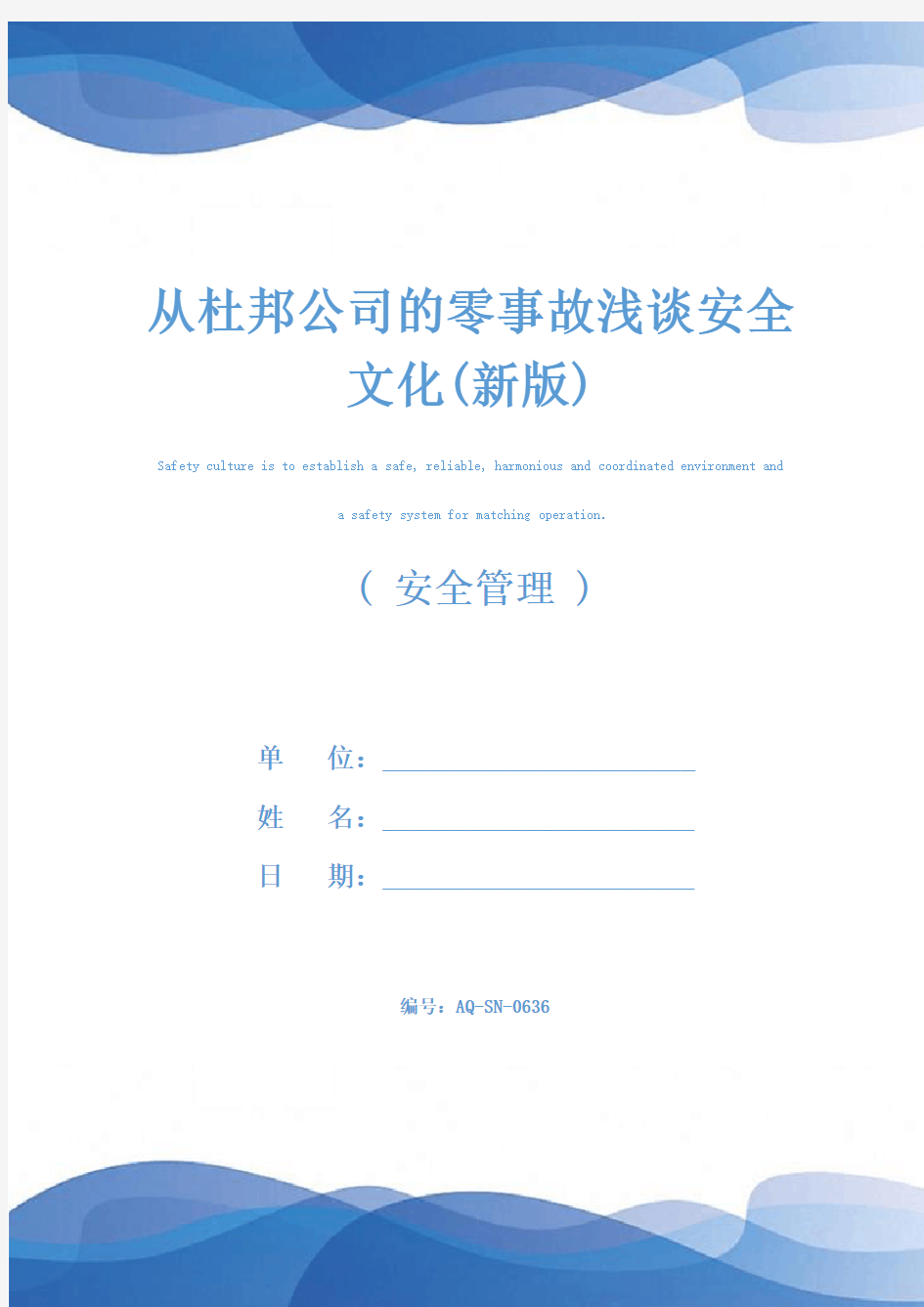 从杜邦公司的零事故浅谈安全文化(新版)

Safety culture is to establish a safe, reliable, harmonious and coordinated environment and a safety system for matching operation.

（ 安全管理 ）

单 位：

姓 名：

日 期：

编号：AQ-SN-0636